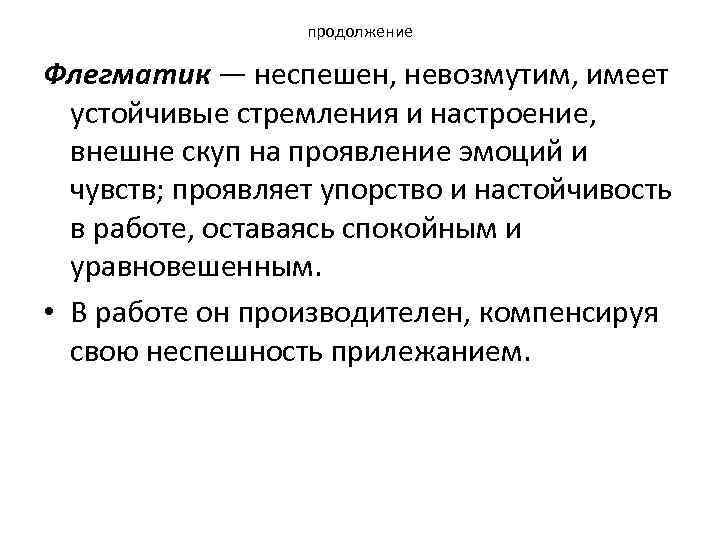 продолжение

Флегматик — неспешен, невозмутим, имеет устойчивые стремления и настроение, внешне скуп на проявление эмоций и чувств; проявляет упорство и настойчивость в работе, оставаясь спокойным и уравновешенным.

• В работе он производителен, компенсируя свою неспешность прилежанием.